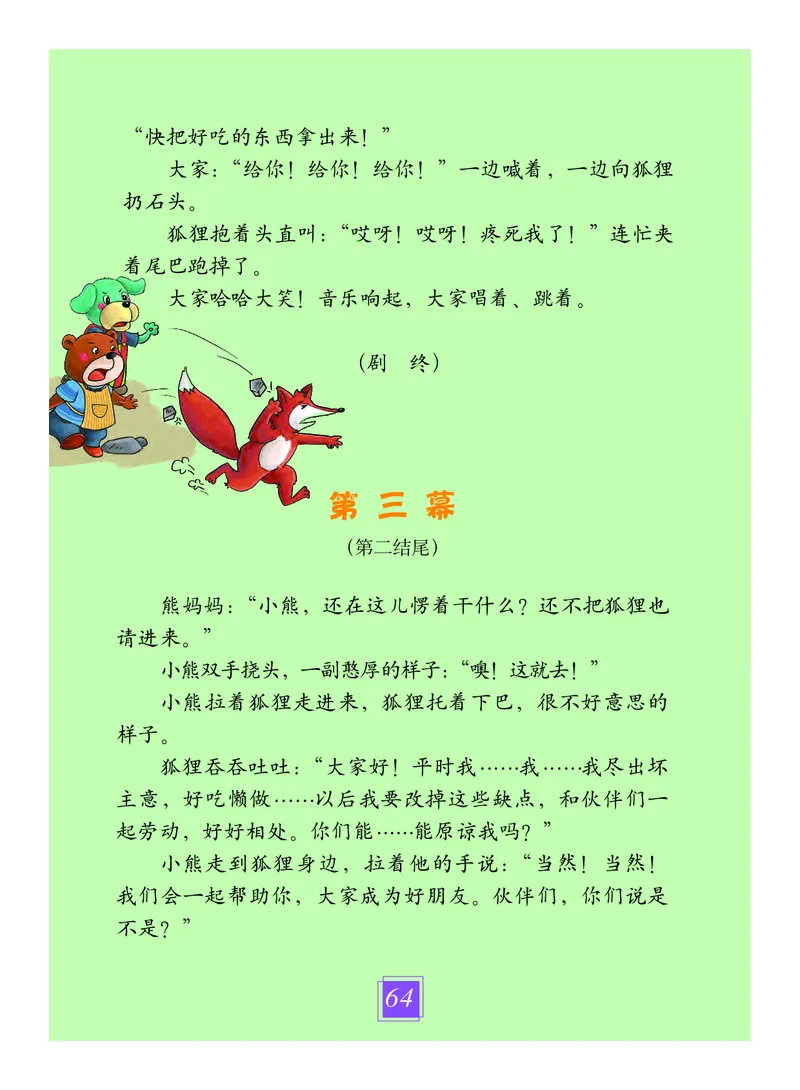 “快把好吃的东西拿出来！”

大家：“给你！给你！给你！”一边喊着，一边向狐狸扔石头。

狐狸抱着头直叫：“哎呀！哎呀！疼死我了！”连忙夹着尾巴跑掉了。

大家哈哈大笑！音乐响起，大家唱着、跳着。

（剧　终）

第 三 幕

（第二结尾）

熊妈妈：“小熊，还在这儿愣着干什么？还不把狐狸也请进来。”

小熊双手挠头，一副憨厚的样子：“噢！这就去！”

小熊拉着狐狸走进来，狐狸托着下巴，很不好意思的样子。

狐狸吞吞吐吐：“大家好！平时我……我……我尽出坏主意，好吃懒做……以后我要改掉这些缺点，和伙伴们一起劳动，好好相处。你们能……能原谅我吗？”

小熊走到狐狸身边，拉着他的手说：“当然！当然！我们会一起帮助你，大家成为好朋友。伙伴们，你们说是不是？”

64